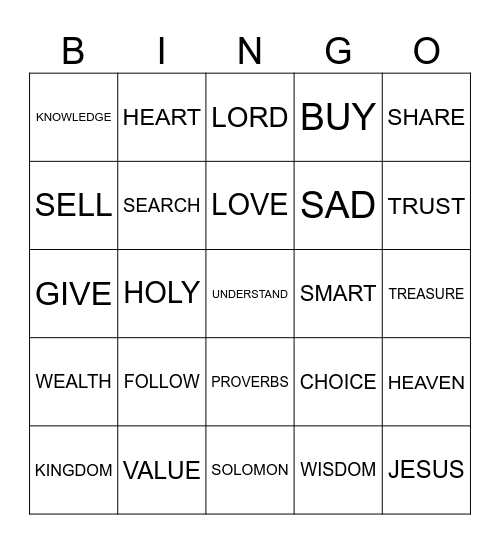 | B | I | N | G | O |
|---|---|---|---|---|
| KNOWLEDGE | HEART | LORD | BUY | SHARE |
| SELL | SEARCH | LOVE | SAD | TRUST |
| GIVE | HOLY | UNDERSTAND | SMART | TREASURE |
| WEALTH | FOLLOW | PROVERBS | CHOICE | HEAVEN |
| KINGDOM | VALUE | SOLOMON | WISDOM | JESUS |